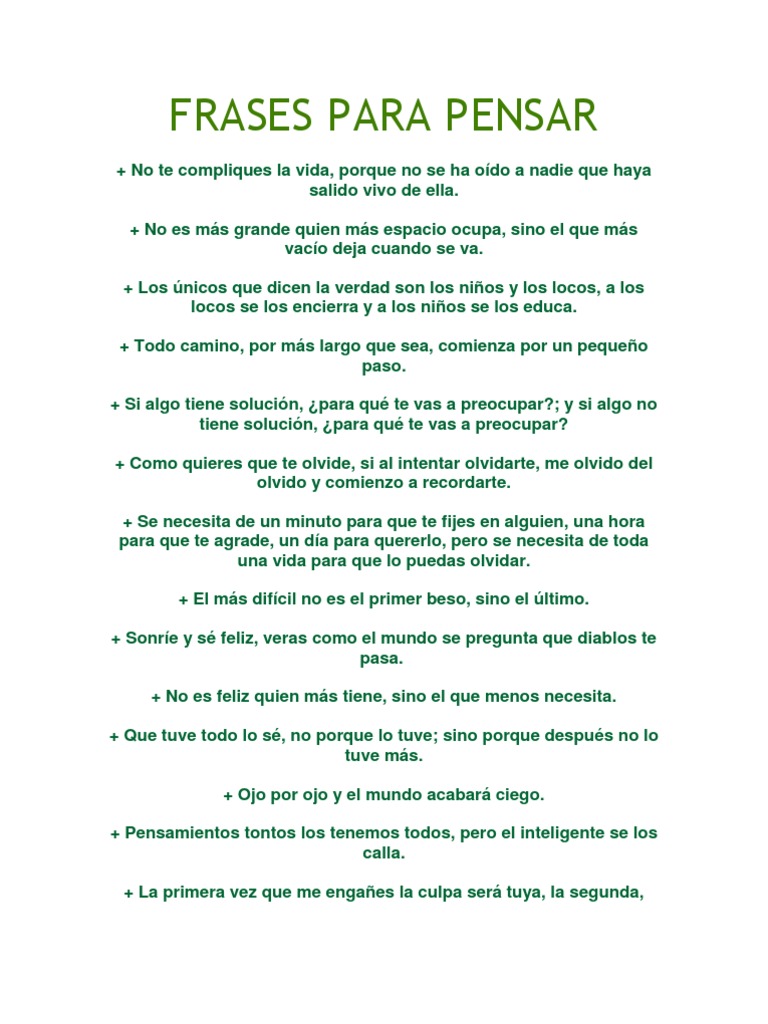 FRASES PARA PENSAR

+ No te compliques la vida, porque no se ha oído a nadie que haya salido vivo de ella.

+ No es más grande quien más espacio ocupa, sino el que más vacío deja cuando se va.

+ Los únicos que dicen la verdad son los niños y los locos, a los locos se los encierra y a los niños se los educa.

+ Todo camino, por más largo que sea, comienza por un pequeño paso.

+ Si algo tiene solución, ¿para qué te vas a preocupar?; y si algo no tiene solución, ¿para qué te vas a preocupar?

+ Como quieres que te olvide, si al intentar olvidarte, me olvido del olvido y comienzo a recordarte.

+ Se necesita de un minuto para que te fijes en alguien, una hora para que te agrade, un día para quererlo, pero se necesita de toda una vida para que lo puedas olvidar.

+ El más difícil no es el primer beso, sino el último.

+ Sonríe y sé feliz, veras como el mundo se pregunta que diablos te pasa.

+ No es feliz quien más tiene, sino el que menos necesita.

+ Que tuve todo lo sé, no porque lo tuve; sino porque después no lo tuve más.

+ Ojo por ojo y el mundo acabará ciego.

+ Pensamientos tontos los tenemos todos, pero el inteligente se los calla.

+ La primera vez que me engañes la culpa será tuya, la segunda,